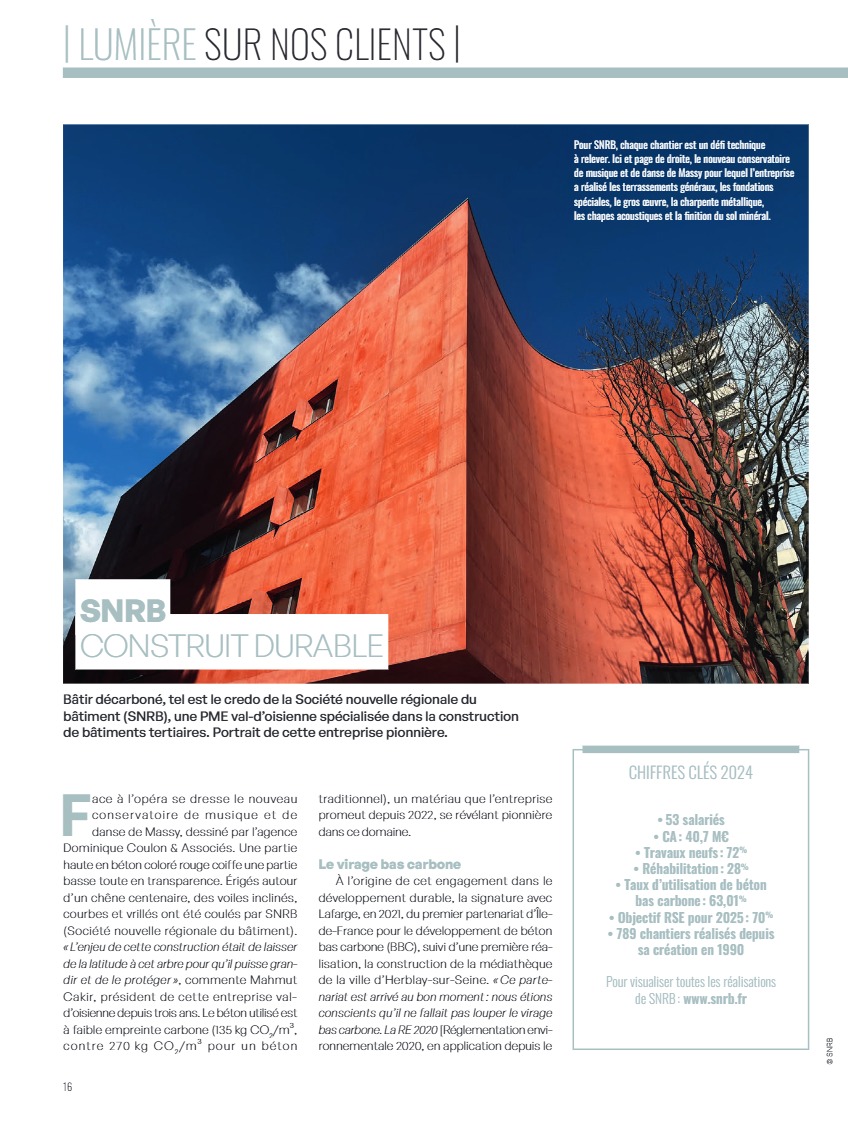 | LUMIÈRE SUR NOS CLIENTS |

Pour SNRB, chaque chantier est un défi technique à relever. Ici et page de droite, le nouveau conservatoire de musique et de danse de Massy pour lequel l'entreprise a réalisé les terrassements généraux, les fondations spéciales, le gros œuvre, la charpente métallique, les chapes acoustiques et la finition du sol minéral.

SNRB
CONSTRUIT DURABLE

Bâtir décarboné, tel est le credo de la Société nouvelle régionale du bâtiment (SNRB), une PME val-d'oisienne spécialisée dans la construction de bâtiments tertiaires. Portrait de cette entreprise pionnière.

Face à l'opéra se dresse le nouveau conservatoire de musique et de danse de Massy, dessiné par l'agence Dominique Coulon & Associés. Une partie haute en béton coloré rouge coiffe une partie basse toute en transparence. Érigés autour d'un chêne centenaire, des voiles inclinés, courbes et vrillés ont été coulés par SNRB (Société nouvelle régionale du bâtiment). « L'enjeu de cette construction était de laisser de la latitude à cet arbre pour qu'il puisse grandir et de le protéger », commente Mahmut Cakir, président de cette entreprise val-d'oisienne depuis trois ans. Le béton utilisé est à faible empreinte carbone (135 kg $CO_2/m^3$, contre 270 kg $CO_2/m^3$ pour un béton traditionnel), un matériau que l'entreprise promeut depuis 2022, se révélant pionnière dans ce domaine.

Le virage bas carbone
À l'origine de cet engagement dans le développement durable, la signature avec Lafarge, en 2021, du premier partenariat d'Île-de-France pour le développement de béton bas carbone (BBC), suivi d'une première réalisation, la construction de la médiathèque de la ville d'Herblay-sur-Seine. « Ce partenariat est arrivé au bon moment : nous étions conscients qu'il ne fallait pas louper le virage bas carbone. La RE 2020 [Réglementation environnementale 2020, en application depuis le

CHIFFRES CLÉS 2024

• 53 salariés
• CA : 40,7 M€
• Travaux neufs : 72%
• Réhabilitation : 28%
• Taux d'utilisation de béton bas carbone : 63,01%
• Objectif RSE pour 2025 : 70%
• 789 chantiers réalisés depuis sa création en 1990

Pour visualiser toutes les réalisations de SNRB : www.snrb.fr

© SNRB

16